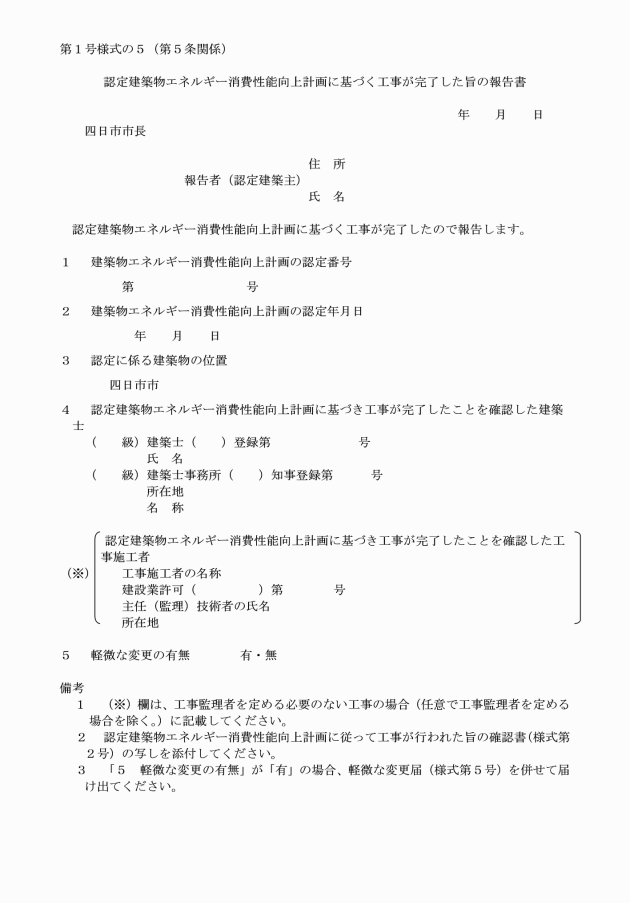 第１号様式の５（第５条関係）

認定建築物エネルギー消費性能向上計画に基づく工事が完了した旨の報告書

年　　月　　日

四日市市長

住　所

報告者（認定建築主）

氏　名

認定建築物エネルギー消費性能向上計画に基づく工事が完了したので報告します。

１　建築物エネルギー消費性能向上計画の認定番号

第　　　　　　　号

２　建築物エネルギー消費性能向上計画の認定年月日

年　　月　　日

３　認定に係る建築物の位置

四日市市

４　認定建築物エネルギー消費性能向上計画に基づき工事が完了したことを確認した建築士

（　　級）建築士（　　）登録第　　　　　　号
氏　名
（　　級）建築士事務所（　　）知事登録第　　　号
所在地
名　称

（※）
認定建築物エネルギー消費性能向上計画に基づき工事が完了したことを確認した工事施工者
工事施工者の名称
建設業許可（　　　　　）第　　　　号
主任（監理）技術者の氏名
所在地

５　軽微な変更の有無　　　　有・無

備考
１　（※）欄は、工事監理者を定める必要のない工事の場合（任意で工事監理者を定める場合を除く。）に記載してください。
２　認定建築物エネルギー消費性能向上計画に従って工事が行われた旨の確認書（様式第２号）の写しを添付してください。
３　「５　軽微な変更の有無」が「有」の場合、軽微な変更届（様式第５号）を併せて届け出てください。